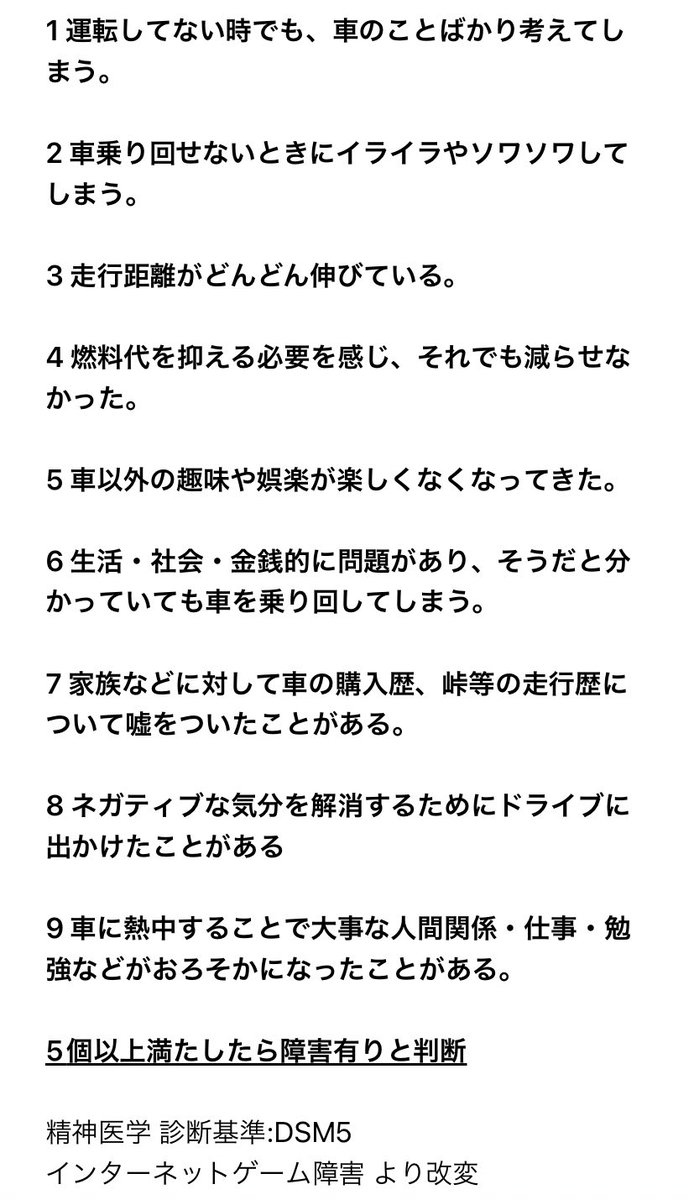 1 運転してない時でも、車のことばかり考えてしまう。

2 車乗り回せないときにイライラやソワソワしてしまう。

3 走行距離がどんどん伸びている。

4 燃料代を抑える必要を感じ、それでも減らせなかった。

5 車以外の趣味や娯楽が楽しくなくなってきた。

6 生活・社会・金銭的に問題があり、そうだと分かっていても車を乗り回してしまう。

7 家族などに対して車の購入歴、峠等の走行歴について嘘をついたことがある。

8 ネガティブな気分を解消するためにドライブに出かけたことがある

9 車に熱中することで大事な人間関係・仕事・勉強などがおろそかになったことがある。

5個以上満たしたら障害有りと判断

精神医学 診断基準:DSM5
インターネットゲーム障害 より改変